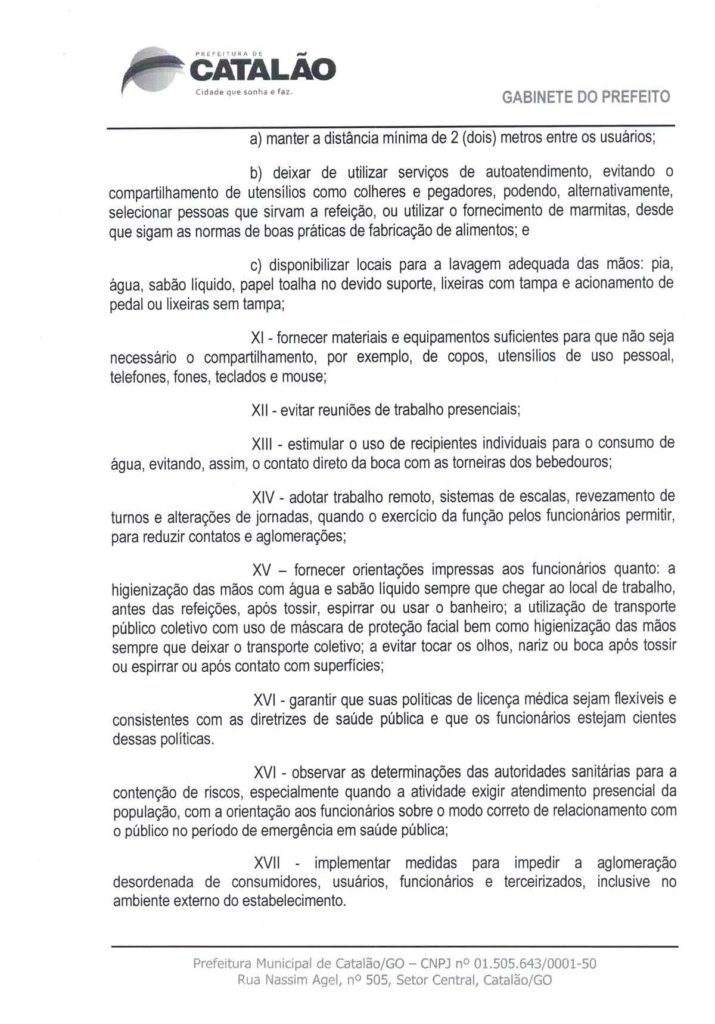 PREFEITURA DE
CATALÃO
Cidade que sonha e faz.

GABINETE DO PREFEITO

a) manter a distância mínima de 2 (dois) metros entre os usuários;

b) deixar de utilizar serviços de autoatendimento, evitando o compartilhamento de utensílios como colheres e pegadores, podendo, alternativamente, selecionar pessoas que sirvam a refeição, ou utilizar o fornecimento de marmitas, desde que sigam as normas de boas práticas de fabricação de alimentos; e

c) disponibilizar locais para a lavagem adequada das mãos: pia, água, sabão líquido, papel toalha no devido suporte, lixeiras com tampa e acionamento de pedal ou lixeiras sem tampa;

XI - fornecer materiais e equipamentos suficientes para que não seja necessário o compartilhamento, por exemplo, de copos, utensílios de uso pessoal, telefones, fones, teclados e mouse;

XII - evitar reuniões de trabalho presenciais;

XIII - estimular o uso de recipientes individuais para o consumo de água, evitando, assim, o contato direto da boca com as torneiras dos bebedouros;

XIV - adotar trabalho remoto, sistemas de escalas, revezamento de turnos e alterações de jornadas, quando o exercício da função pelos funcionários permitir, para reduzir contatos e aglomerações;

XV – fornecer orientações impressas aos funcionários quanto: a higienização das mãos com água e sabão líquido sempre que chegar ao local de trabalho, antes das refeições, após tossir, espirrar ou usar o banheiro; a utilização de transporte público coletivo com uso de máscara de proteção facial bem como higienização das mãos sempre que deixar o transporte coletivo; a evitar tocar os olhos, nariz ou boca após tossir ou espirrar ou após contato com superfícies;

XVI - garantir que suas políticas de licença médica sejam flexíveis e consistentes com as diretrizes de saúde pública e que os funcionários estejam cientes dessas políticas.

XVI - observar as determinações das autoridades sanitárias para a contenção de riscos, especialmente quando a atividade exigir atendimento presencial da população, com a orientação aos funcionários sobre o modo correto de relacionamento com o público no período de emergência em saúde pública;

XVII - implementar medidas para impedir a aglomeração desordenada de consumidores, usuários, funcionários e terceirizados, inclusive no ambiente externo do estabelecimento.

Prefeitura Municipal de Catalão/GO – CNPJ nº 01.505.643/0001-50
Rua Nassim Agel, nº 505, Setor Central, Catalão/GO